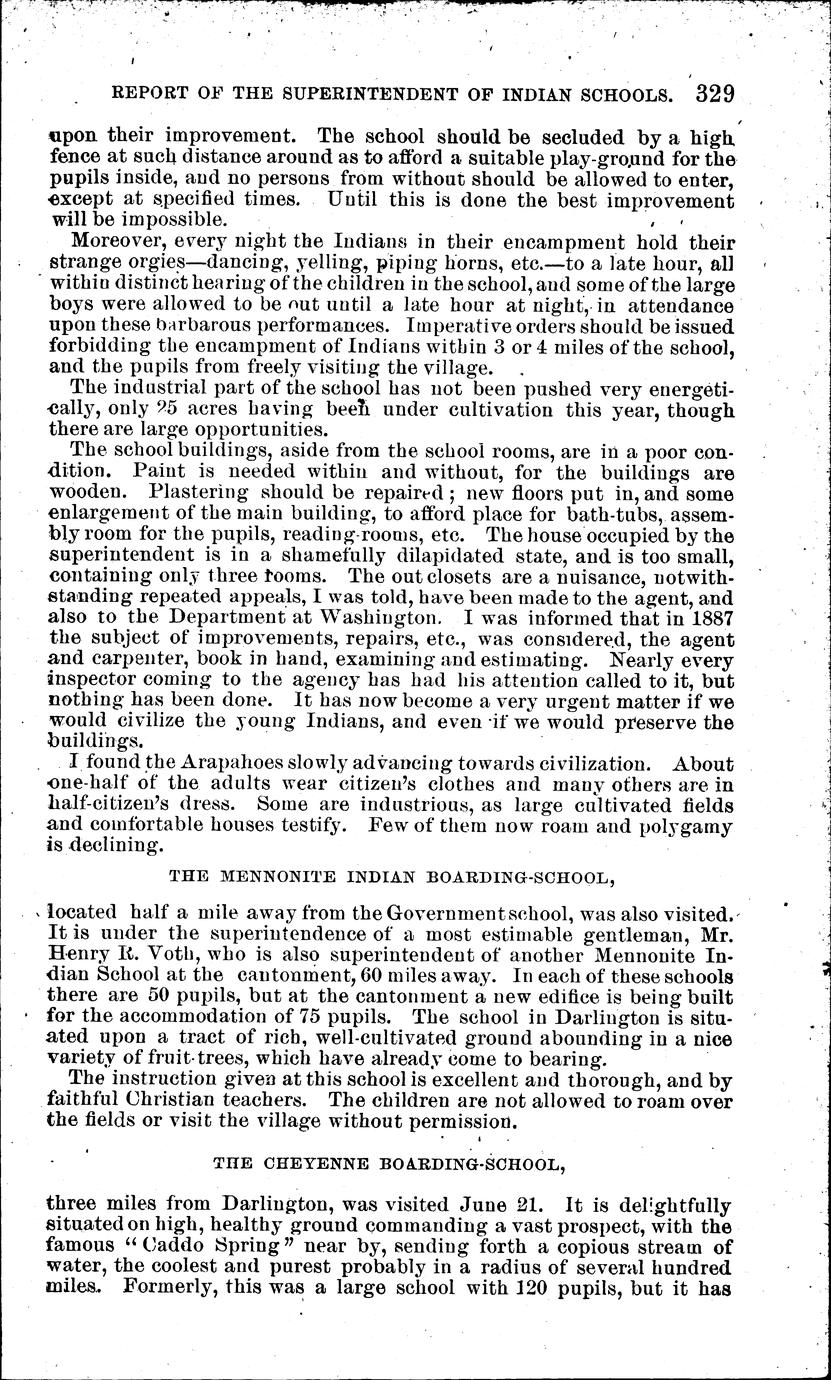 REPORT OF THE SUPERINTENDENT OF INDIAN SCHOOLS. 329

upon their improvement. The school should be secluded by a high fence at such distance around as to afford a suitable play-ground for the pupils inside, and no persons from without should be allowed to enter, except at specified times. Until this is done the best improvement will be impossible.

Moreover, every night the Indians in their encampment hold their strange orgies—dancing, yelling, piping horns, etc.—to a late hour, all within distinct hearing of the children in the school, and some of the large boys were allowed to be out until a late hour at night, in attendance upon these barbarous performances. Imperative orders should be issued forbidding the encampment of Indians within 3 or 4 miles of the school, and the pupils from freely visiting the village.

The industrial part of the school has not been pushed very energetically, only 25 acres having been under cultivation this year, though there are large opportunities.

The school buildings, aside from the school rooms, are in a poor condition. Paint is needed within and without, for the buildings are wooden. Plastering should be repaired; new floors put in, and some enlargement of the main building, to afford place for bath-tubs, assembly room for the pupils, reading-rooms, etc. The house occupied by the superintendent is in a shamefully dilapidated state, and is too small, containing only three rooms. The out closets are a nuisance, notwithstanding repeated appeals, I was told, have been made to the agent, and also to the Department at Washington. I was informed that in 1887 the subject of improvements, repairs, etc., was considered, the agent and carpenter, book in hand, examining and estimating. Nearly every inspector coming to the agency has had his attention called to it, but nothing has been done. It has now become a very urgent matter if we would civilize the young Indians, and even if we would preserve the buildings.

I found the Arapahoes slowly advancing towards civilization. About one-half of the adults wear citizen's clothes and many others are in half-citizen's dress. Some are industrious, as large cultivated fields and comfortable houses testify. Few of them now roam and polygamy is declining.

THE MENNONITE INDIAN BOARDING-SCHOOL,

located half a mile away from the Government school, was also visited. It is under the superintendence of a most estimable gentleman, Mr. Henry R. Voth, who is also superintendent of another Mennonite Indian School at the cantonment, 60 miles away. In each of these schools there are 50 pupils, but at the cantonment a new edifice is being built for the accommodation of 75 pupils. The school in Darlington is situated upon a tract of rich, well-cultivated ground abounding in a nice variety of fruit-trees, which have already come to bearing.

The instruction given at this school is excellent and thorough, and by faithful Christian teachers. The children are not allowed to roam over the fields or visit the village without permission.

THE CHEYENNE BOARDING-SCHOOL,

three miles from Darlington, was visited June 21. It is delightfully situated on high, healthy ground commanding a vast prospect, with the famous "Caddo Spring" near by, sending forth a copious stream of water, the coolest and purest probably in a radius of several hundred miles. Formerly, this was a large school with 120 pupils, but it has